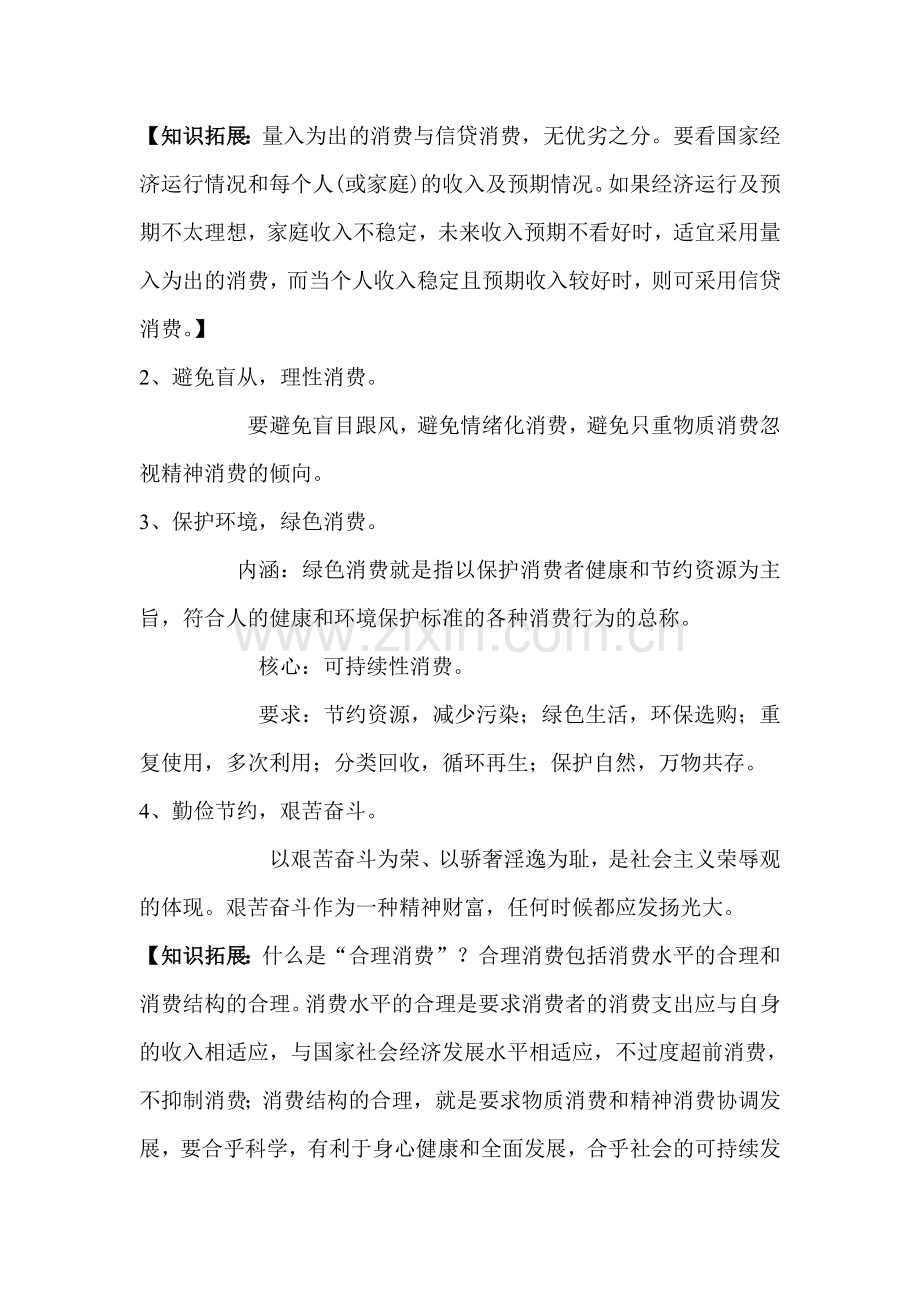 【知识拓展:量入为出的消费与信贷消费，无优劣之分。要看国家经济运行情况和每个人(或家庭)的收入及预期情况。如果经济运行及预期不太理想，家庭收入不稳定，未来收入预期不看好时，适宜采用量入为出的消费，而当个人收入稳定且预期收入较好时，则可采用信贷消费。】

2、避免盲从，理性消费。

要避免盲目跟风，避免情绪化消费，避免只重物质消费忽视精神消费的倾向。

3、保护环境，绿色消费。

内涵：绿色消费就是指以保护消费者健康和节约资源为主旨，符合人的健康和环境保护标准的各种消费行为的总称。

核心：可持续性消费。

要求：节约资源，减少污染；绿色生活，环保选购；重复使用，多次利用；分类回收，循环再生；保护自然，万物共存。

4、勤俭节约，艰苦奋斗。

以艰苦奋斗为荣、以骄奢淫逸为耻，是社会主义荣辱观的体现。艰苦奋斗作为一种精神财富，任何时候都应发扬光大。

【知识拓展:什么是“合理消费”？合理消费包括消费水平的合理和消费结构的合理。消费水平的合理是要求消费者的消费支出应与自身的收入相适应，与国家社会经济发展水平相适应，不过度超前消费，不抑制消费;消费结构的合理，就是要求物质消费和精神消费协调发展，要合乎科学，有利于身心健康和全面发展，合乎社会的可持续发

www.zixin.com.cn